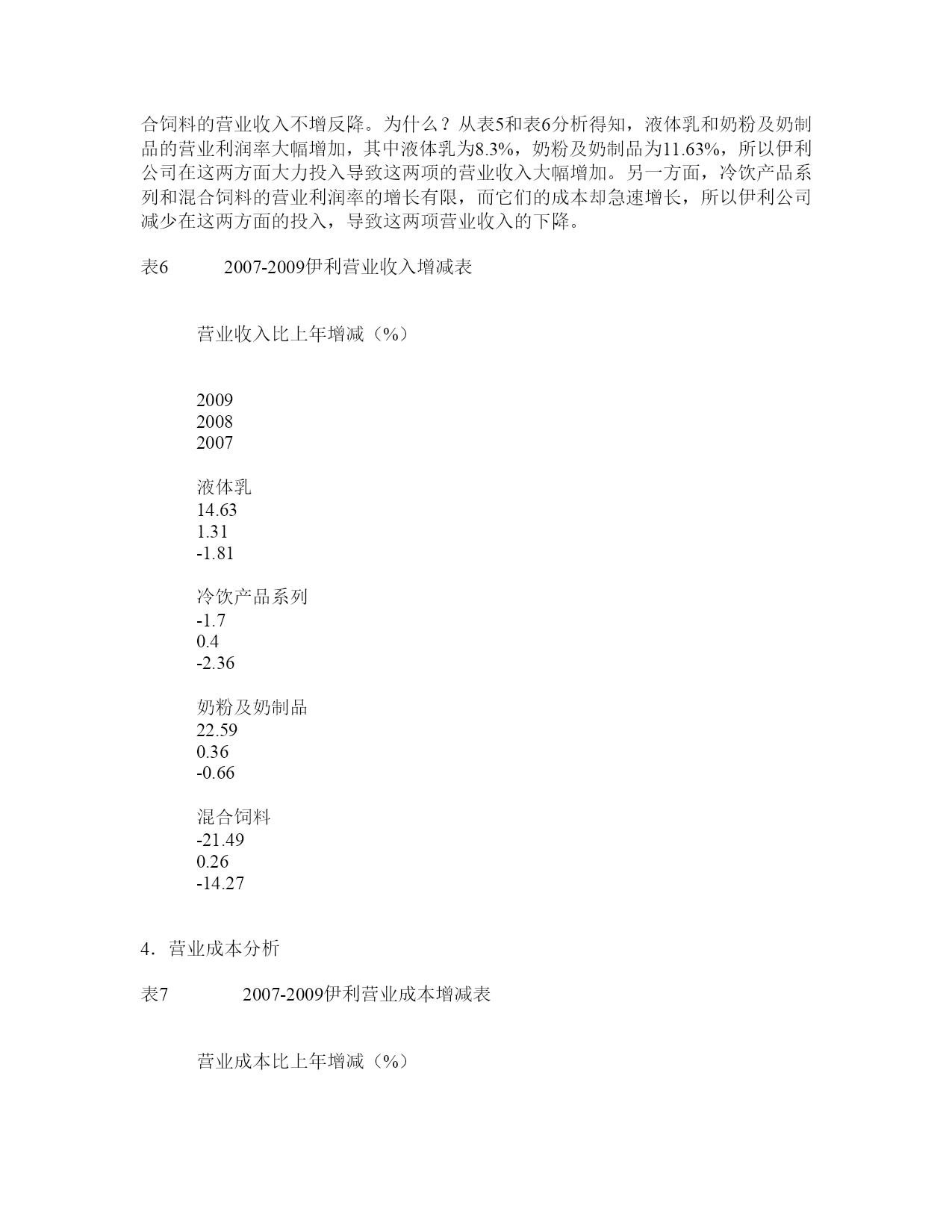 合饲料的营业收入不增反降。为什么？从表5和表6分析得知，液体乳和奶粉及奶制品的营业利润率大幅增加，其中液体乳为8.3%，奶粉及奶制品为11.63%，所以伊利公司在这两方面大力投入导致这两项的营业收入大幅增加。另一方面，冷饮产品系列和混合饲料的营业利润率的增长有限，而它们的成本却急速增长，所以伊利公司减少在这两方面的投入，导致这两项营业收入的下降。

表6　　2007-2009伊利营业收入增减表

营业收入比上年增减（%）

2009
2008
2007

液体乳
14.63
1.31
-1.81

冷饮产品系列
-1.7
0.4
-2.36

奶粉及奶制品
22.59
0.36
-0.66

混合饲料
-21.49
0.26
-14.27

4．营业成本分析

表7　　2007-2009伊利营业成本增减表

营业成本比上年增减（%）